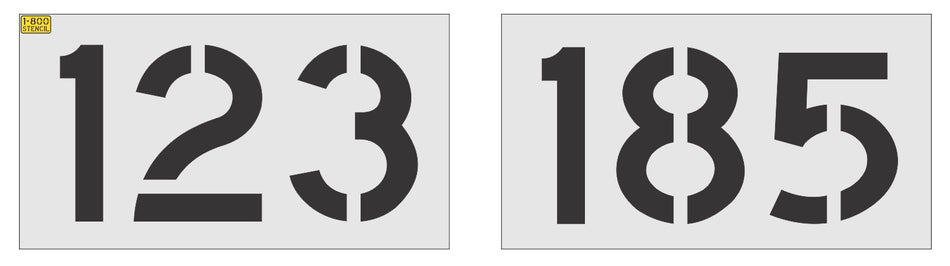 1-800 STENCIL

123

185